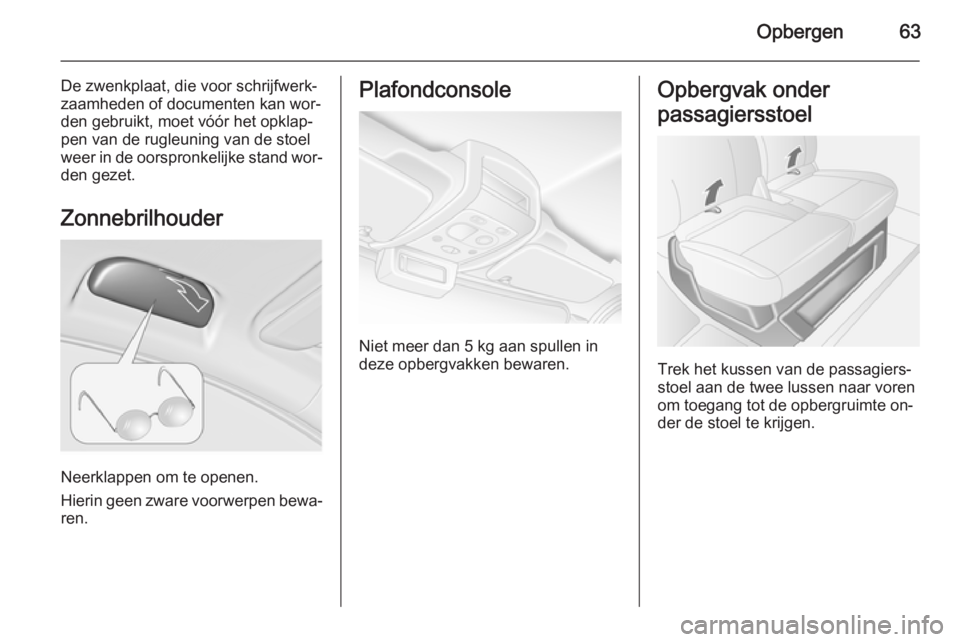 Opbergen 63

De zwenkplaat, die voor schrijfwerkzaamheden of documenten kan worden gebruikt, moet vóór het opklappen van de rugleuning van de stoel weer in de oorspronkelijke stand worden gezet.

Zonnebrilhouder

Neerklappen om te openen.

Hierin geen zware voorwerpen bewaren.

Plafondconsole

Niet meer dan 5 kg aan spullen in deze opbergvakken bewaren.

Opbergvak onder passagiersstoel

Trek het kussen van de passagiersstoel aan de twee lussen naar voren om toegang tot de opbergruimte onder de stoel te krijgen.

carmanualsonline.info